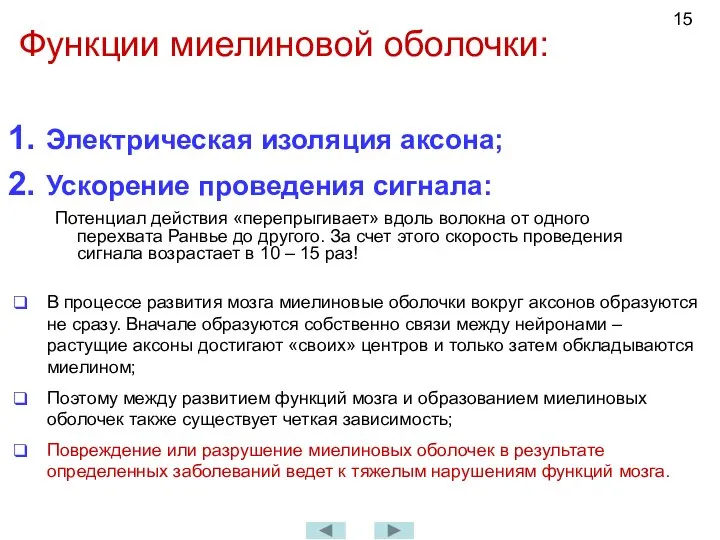 15

Функции миелиновой оболочки:

1. Электрическая изоляция аксона;

2. Ускорение проведения сигнала:

Потенциал действия «перепрыгивает» вдоль волокна от одного перехвата Ранвье до другого. За счет этого скорость проведения сигнала возрастает в 10 – 15 раз!

❑ В процессе развития мозга миелиновые оболочки вокруг аксонов образуются не сразу. Вначале образуются собственно связи между нейронами – растущие аксоны достигают «своих» центров и только затем обкладываются миелином;

❑ Поэтому между развитием функций мозга и образованием миелиновых оболочек также существует четкая зависимость;

❑ Повреждение или разрушение миелиновых оболочек в результате определенных заболеваний ведет к тяжелым нарушениям функций мозга.